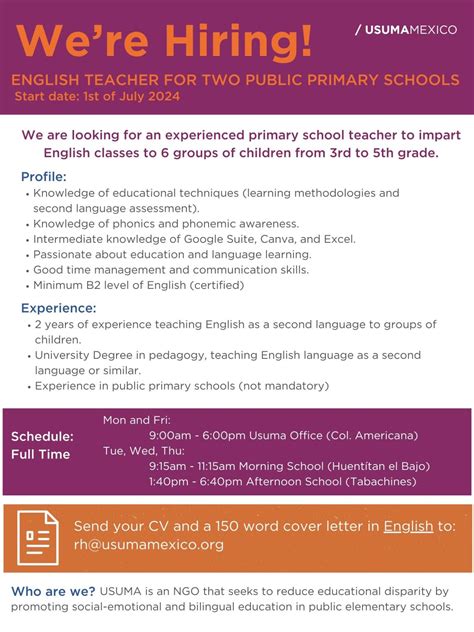 We're Hiring!

/ USUMAMEXICO

ENGLISH TEACHER FOR TWO PUBLIC PRIMARY SCHOOLS
Start date: 1st of July 2024

We are looking for an experienced primary school teacher to impart English classes to 6 groups of children from 3rd to 5th grade.

Profile:
• Knowledge of educational techniques (learning methodologies and second language assessment).
• Knowledge of phonics and phonemic awareness.
• Intermediate knowledge of Google Suite, Canva, and Excel.
• Passionate about education and language learning.
• Good time management and communication skills.
• Minimum B2 level of English (certified)

Experience:
• 2 years of experience teaching English as a second language to groups of children.
• University Degree in pedagogy, teaching English language as a second language or similar.
• Experience in public primary schools (not mandatory)

Schedule:
Full Time

Mon and Fri:
9:00am - 6:00pm Usuma Office (Col. Americana)
Tue, Wed, Thu:
9:15am - 11:15am Morning School (Huentítan el Bajo)
1:40pm - 6:40pm Afternoon School (Tabachines)

Send your CV and a 150 word cover letter in English to:
rh@usumamexico.org

Who are we? USUMA is an NGO that seeks to reduce educational disparity by promoting social-emotional and bilingual education in public elementary schools.